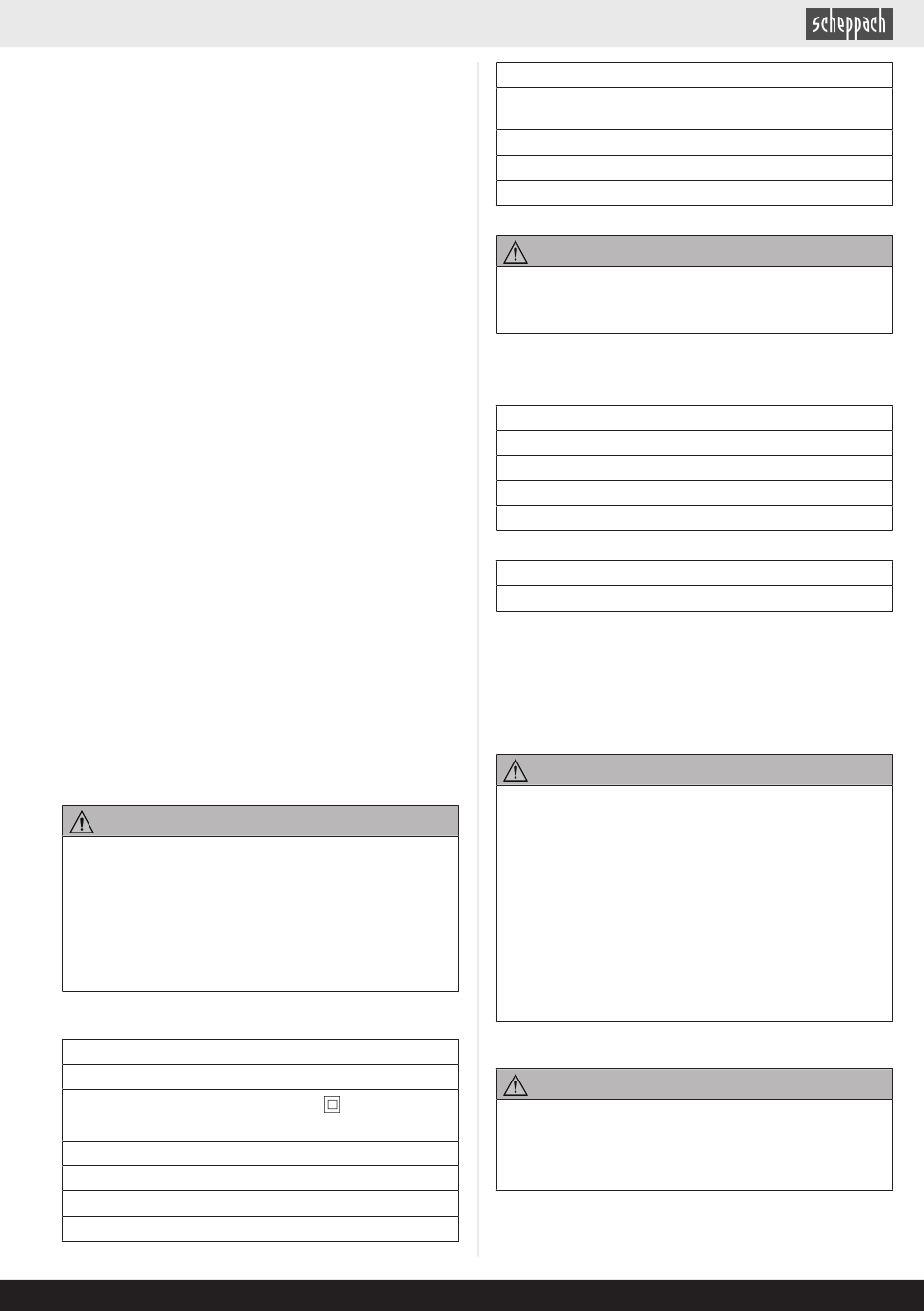 scheppach